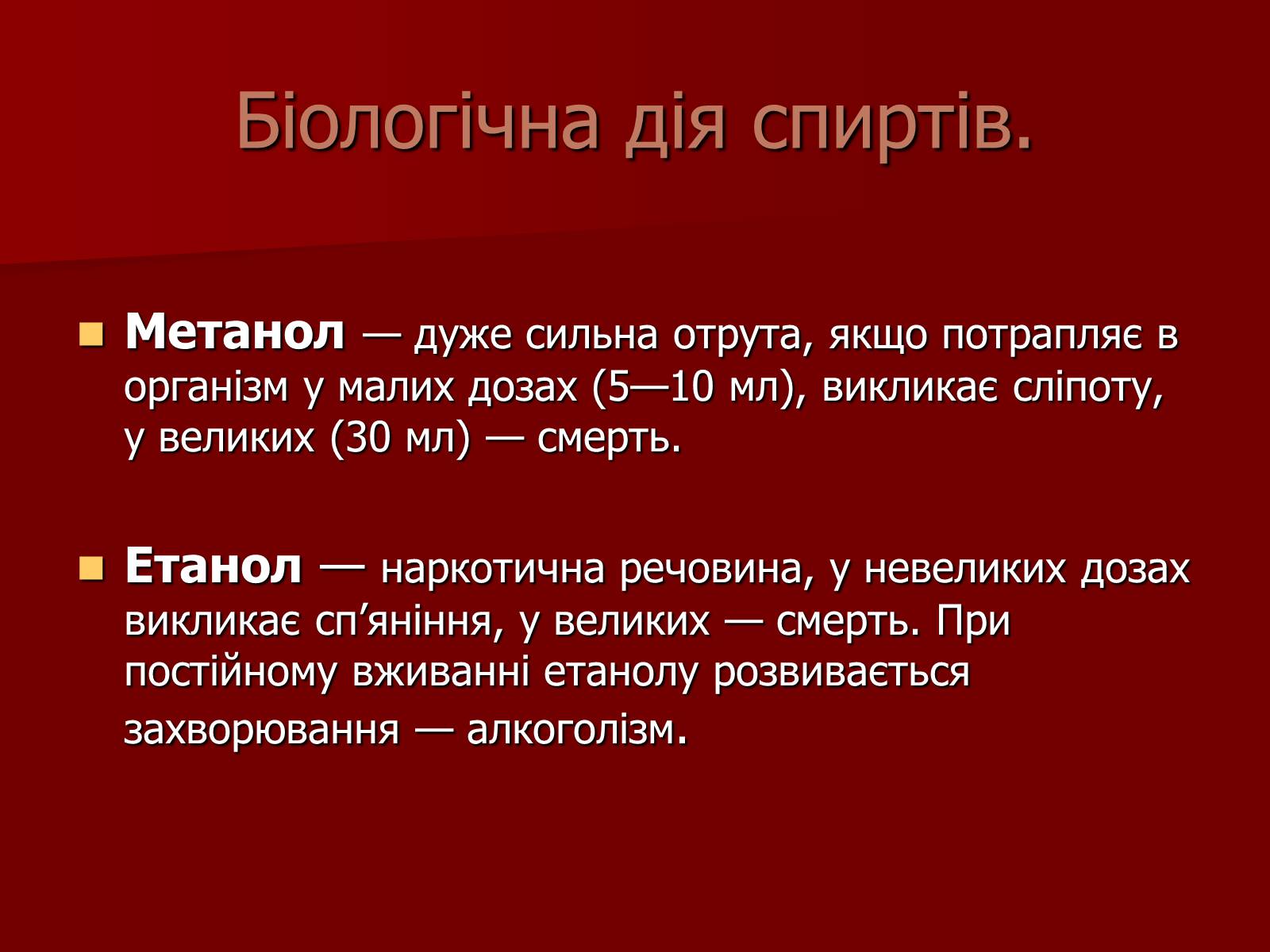 Біологічна дія спиртів.

Метанол — дуже сильна отрута, якщо потрапляє в організм у малих дозах (5—10 мл), викликає сліпоту, у великих (30 мл) — смерть.

Етанол — наркотична речовина, у невеликих дозах викликає сп’яніння, у великих — смерть. При постійному вживанні етанолу розвивається захворювання — алкоголізм.